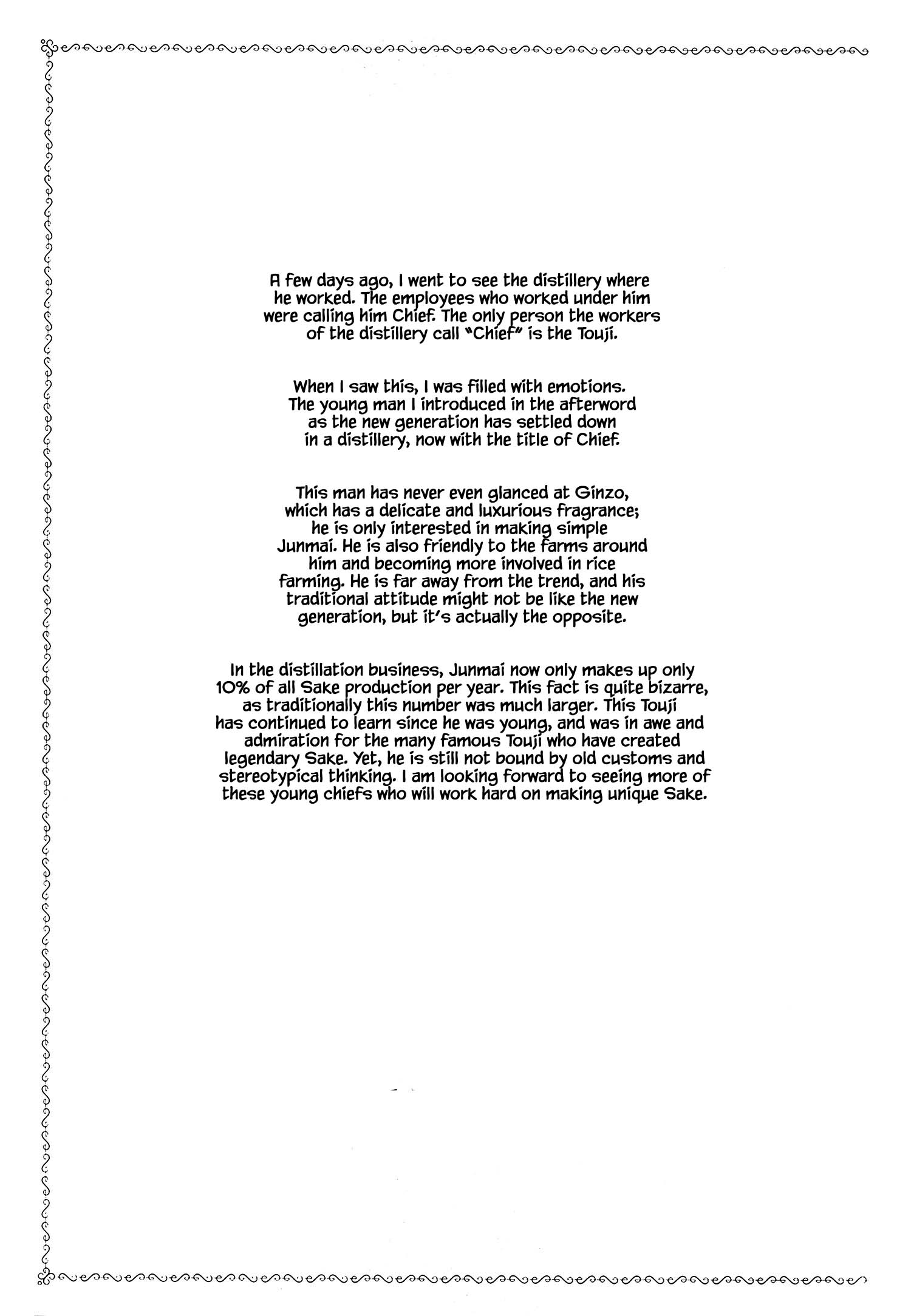 A few days ago, I went to see the distillery where he worked. The employees who worked under him were calling him Chief. The only person the workers of the distillery call "Chief" is the Touji.

When I saw this, I was filled with emotions. The young man I introduced in the afterword as the new generation has settled down in a distillery, now with the title of Chief.

This man has never even glanced at Ginzo, which has a delicate and luxurious fragrance; he is only interested in making simple Junmai. He is also friendly to the farms around him and becoming more involved in rice farming. He is far away from the trend, and his traditional attitude might not be like the new generation, but it's actually the opposite.

In the distillation business, Junmai now only makes up only 10% of all Sake production per year. This fact is quite bizarre, as traditionally this number was much larger. This Touji has continued to learn since he was young, and was in awe and admiration for the many famous Touji who have created legendary Sake. Yet, he is still not bound by old customs and stereotypical thinking. I am looking forward to seeing more of these young chiefs who will work hard on making unique Sake.